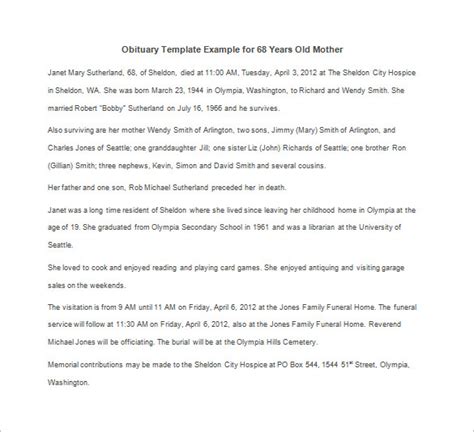 Obituary Template Example for 68 Years Old Mother

Janet Mary Sutherland, 68, of Sheldon, died at 11:00 AM, Tuesday, April 3, 2012 at The Sheldon City Hospice in Sheldon, WA. She was born March 23, 1944 in Olympia, Washington, to Richard and Wendy Smith. She married Robert "Bobby" Sutherland on July 16, 1966 and he survives.

Also surviving are her mother Wendy Smith of Arlington, two sons, Jimmy (Mary) Smith of Arlington, and Charles Jones of Seattle; one granddaughter Jill; one sister Liz (John) Richards of Seattle; one brother Ron (Gillian) Smith; three nephews, Kevin, Simon and David Smith and several cousins.

Her father and one son, Rob Michael Sutherland preceded her in death.

Janet was a long time resident of Sheldon where she lived since leaving her childhood home in Olympia at the age of 19. She graduated from Olympia Secondary School in 1961 and was a librarian at the University of Seattle.

She loved to cook and enjoyed reading and playing card games. She enjoyed antiquing and visiting garage sales on the weekends.

The visitation is from 9 AM until 11 AM on Friday, April 6, 2012 at the Jones Family Funeral Home. The funeral service will follow at 11:30 AM on Friday, April 6, 2012, also at the Jones Family Funeral Home. Reverend Michael Jones will be officiating. The burial will be at the Olympia Hills Cemetery.

Memorial contributions may be made to the Sheldon City Hospice at PO Box 544, 1544 51$^{st}$ Street, Olympia, Washington.